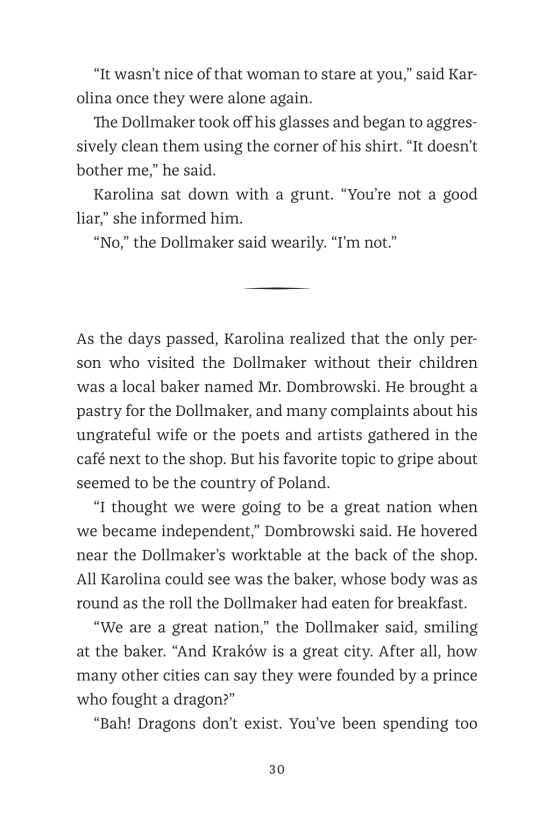 “It wasn’t nice of that woman to stare at you,” said Karolina once they were alone again.

The Dollmaker took off his glasses and began to aggressively clean them using the corner of his shirt. “It doesn’t bother me,” he said.

Karolina sat down with a grunt. “You’re not a good liar,” she informed him.

“No,” the Dollmaker said wearily. “I’m not.”

As the days passed, Karolina realized that the only person who visited the Dollmaker without their children was a local baker named Mr. Dombrowski. He brought a pastry for the Dollmaker, and many complaints about his ungrateful wife or the poets and artists gathered in the café next to the shop. But his favorite topic to gripe about seemed to be the country of Poland.

“I thought we were going to be a great nation when we became independent,” Dombrowski said. He hovered near the Dollmaker’s worktable at the back of the shop. All Karolina could see was the baker, whose body was as round as the roll the Dollmaker had eaten for breakfast.

“We are a great nation,” the Dollmaker said, smiling at the baker. “And Kraków is a great city. After all, how many other cities can say they were founded by a prince who fought a dragon?”

“Bah! Dragons don’t exist. You’ve been spending too

30